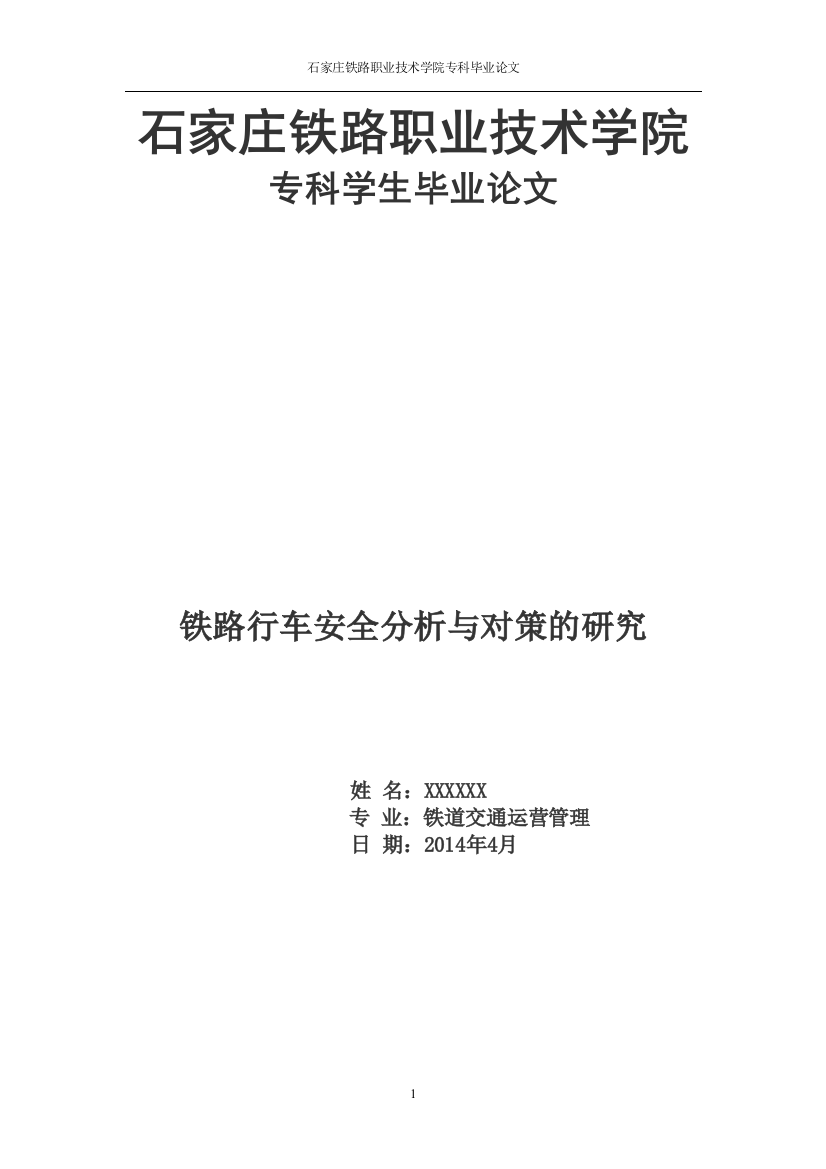 石家庄铁路职业技术学院专科毕业论文

石家庄铁路职业技术学院
专科学生毕业论文

铁路行车安全分析与对策的研究

姓 名：XXXXXX
专 业：铁道交通运营管理
日 期：2014年4月

1